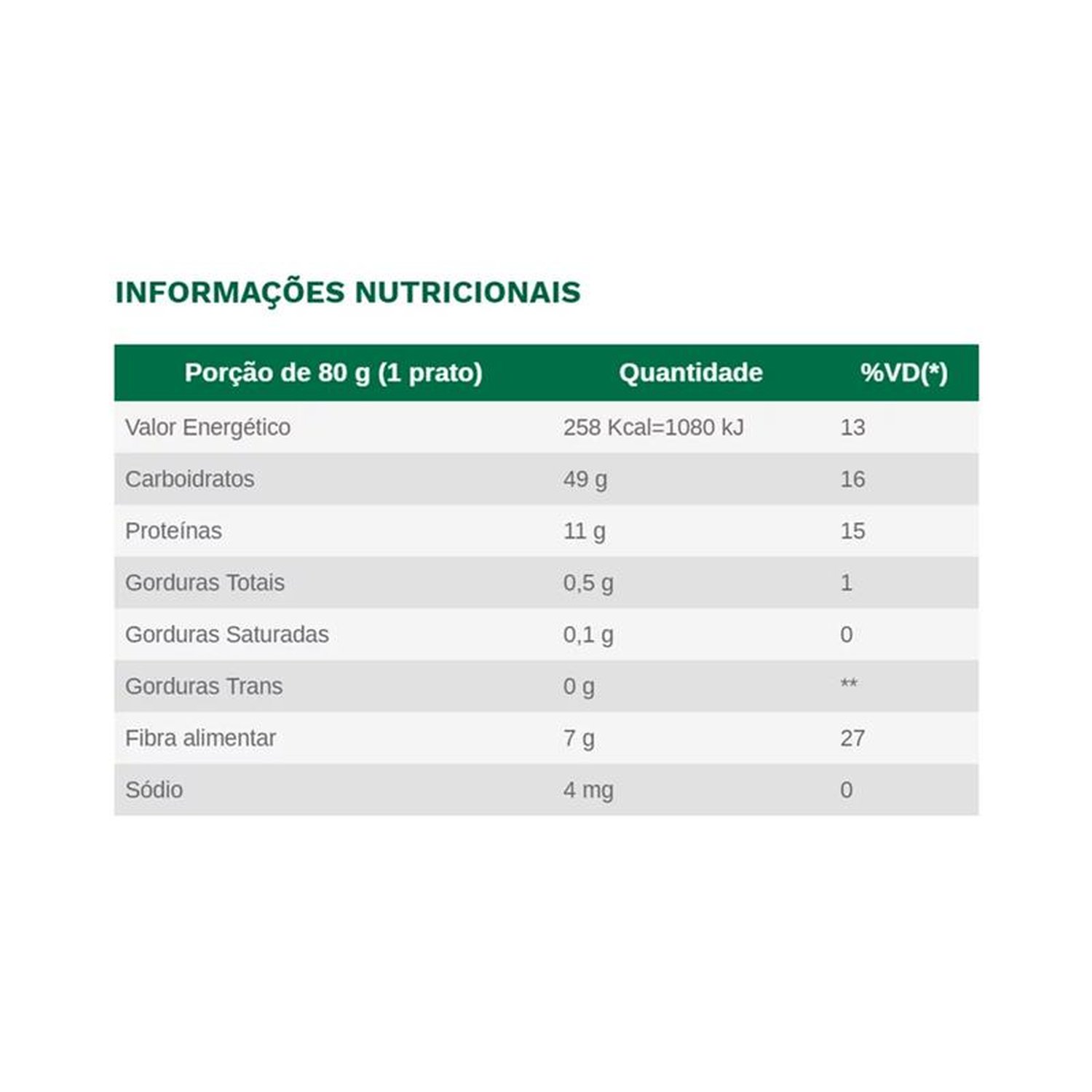 INFORMAÇÕES NUTRICIONAIS

| Porção de 80 g (1 prato) | Quantidade | %VD(*) |
|---|---|---|
| Valor Energético | 258 Kcal=1080 kJ | 13 |
| Carboidratos | 49 g | 16 |
| Proteínas | 11 g | 15 |
| Gorduras Totais | 0,5 g | 1 |
| Gorduras Saturadas | 0,1 g | 0 |
| Gorduras Trans | 0 g | ** |
| Fibra alimentar | 7 g | 27 |
| Sódio | 4 mg | 0 |